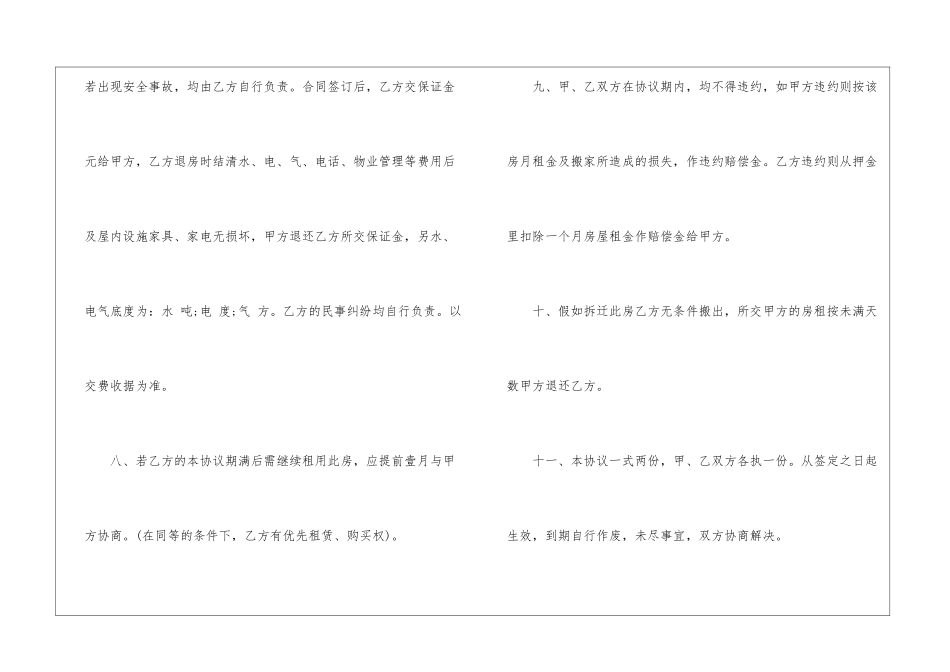 若出现安全事故，均由乙方自行负责。合同签订后，乙方交保证金元给甲方，乙方退房时结清水、电、气、电话、物业管理等费用后及屋内设施家具、家电无损坏，甲方退还乙方所交保证金，另水、电气底度为：水 吨；电 度；气 方。乙方的民事纠纷均自行负责。以交费收据为准。

八、若乙方的本协议期满后需继续租用此房，应提前壹月与甲方协商。(在同等的条件下，乙方有优先租赁、购买权)。

九、甲、乙双方在协议期内，均不得违约，如甲方违约则按该房月租金及搬家所造成的损失，作违约赔偿金。乙方违约则从押金里扣除一个月房屋租金作赔偿金给甲方。

十、假如拆迁此房乙方无条件搬出，所交甲方的房租按未满天数甲方退还乙方。

十一、本协议一式两份，甲、乙双方各执一份。从签定之日起生效，到期自行作废，未尽事宜，双方协商解决。